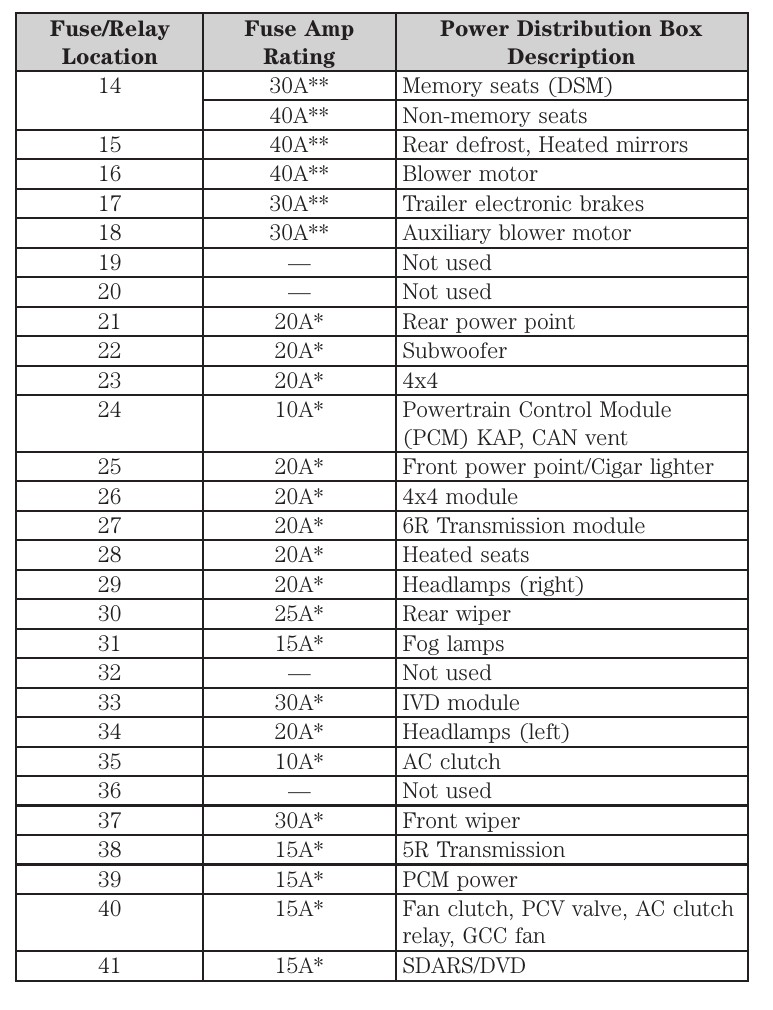 | Fuse/Relay Location | Fuse Amp Rating | Power Distribution Box Description |
|---|---|---|
| 14 | 30A** | Memory seats (DSM) |
|  | 40A** | Non-memory seats |
| 15 | 40A** | Rear defrost, Heated mirrors |
| 16 | 40A** | Blower motor |
| 17 | 30A** | Trailer electronic brakes |
| 18 | 30A** | Auxiliary blower motor |
| 19 | — | Not used |
| 20 | — | Not used |
| 21 | 20A* | Rear power point |
| 22 | 20A* | Subwoofer |
| 23 | 20A* | 4x4 |
| 24 | 10A* | Powertrain Control Module (PCM) KAP, CAN vent |
| 25 | 20A* | Front power point/Cigar lighter |
| 26 | 20A* | 4x4 module |
| 27 | 20A* | 6R Transmission module |
| 28 | 20A* | Heated seats |
| 29 | 20A* | Headlamps (right) |
| 30 | 25A* | Rear wiper |
| 31 | 15A* | Fog lamps |
| 32 | — | Not used |
| 33 | 30A* | IVD module |
| 34 | 20A* | Headlamps (left) |
| 35 | 10A* | AC clutch |
| 36 | — | Not used |
| 37 | 30A* | Front wiper |
| 38 | 15A* | 5R Transmission |
| 39 | 15A* | PCM power |
| 40 | 15A* | Fan clutch, PCV valve, AC clutch relay, GCC fan |
| 41 | 15A* | SDARS/DVD |